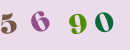 5 6 9 0